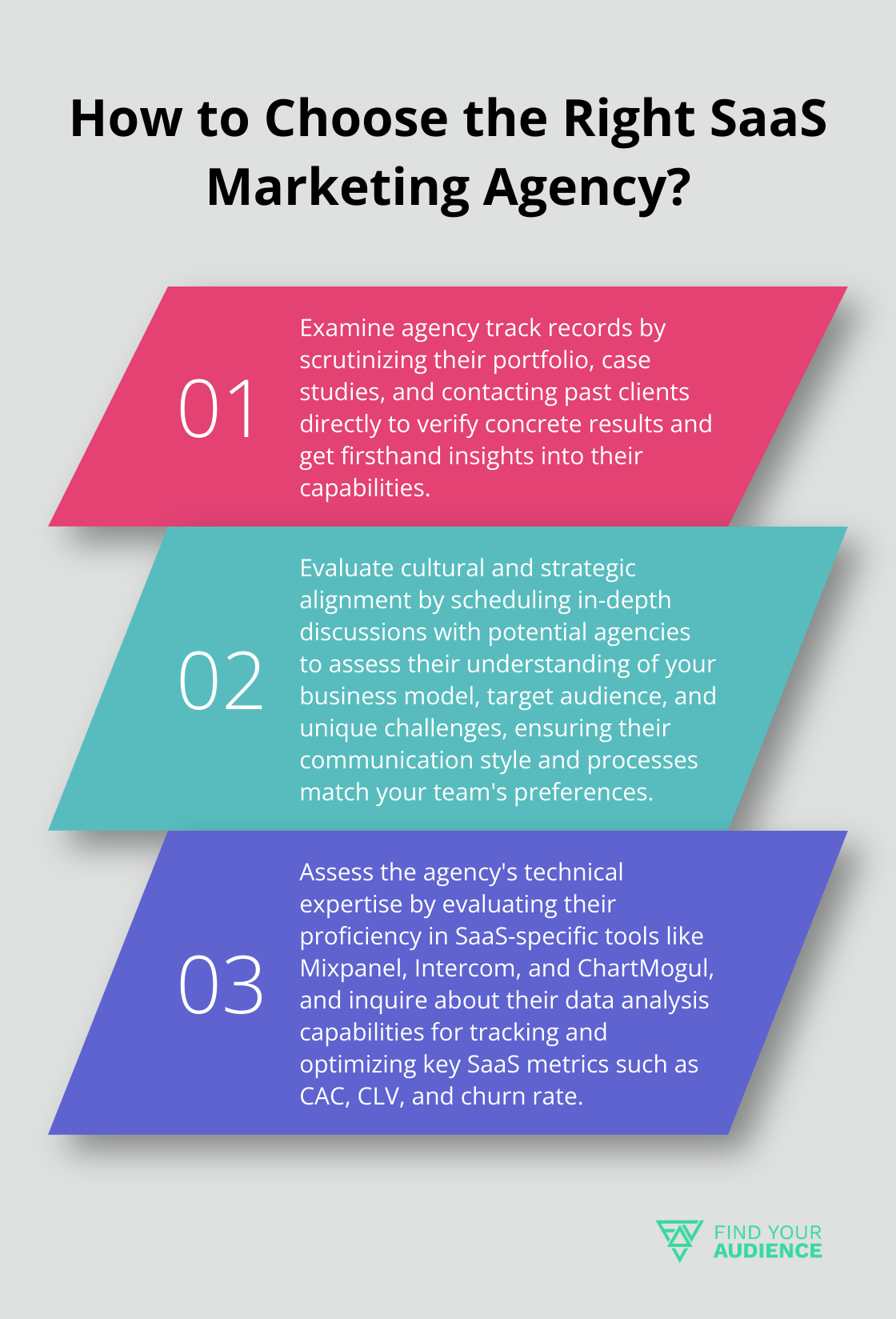 How to Choose the Right SaaS Marketing Agency?

01

Examine agency track records by scrutinizing their portfolio, case studies, and contacting past clients directly to verify concrete results and get firsthand insights into their capabilities.

02

Evaluate cultural and strategic alignment by scheduling in-depth discussions with potential agencies to assess their understanding of your business model, target audience, and unique challenges, ensuring their communication style and processes match your team's preferences.

03

Assess the agency's technical expertise by evaluating their proficiency in SaaS-specific tools like Mixpanel, Intercom, and ChartMogul, and inquire about their data analysis capabilities for tracking and optimizing key SaaS metrics such as CAC, CLV, and churn rate.

FIND YOUR AUDIENCE